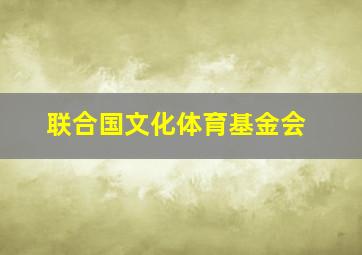 联合国文化体育基金会